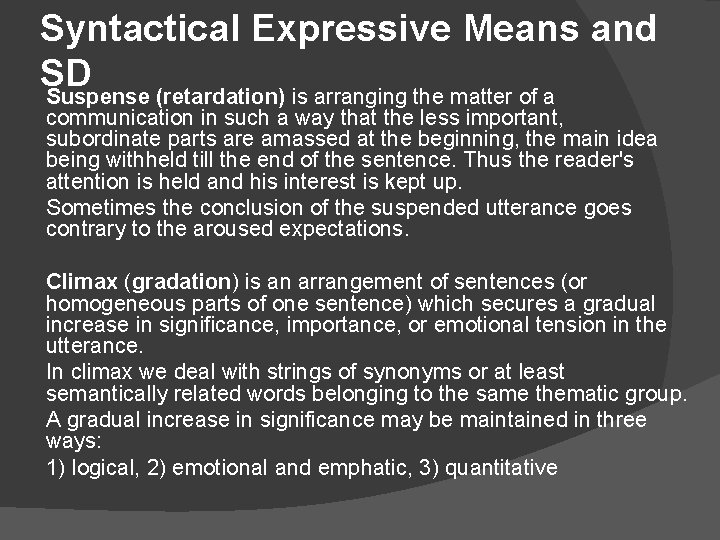 Syntactical Expressive Means and SD

Suspense (retardation) is arranging the matter of a communication in such a way that the less important, subordinate parts are amassed at the beginning, the main idea being withheld till the end of the sentence. Thus the reader's attention is held and his interest is kept up.

Sometimes the conclusion of the suspended utterance goes contrary to the aroused expectations.

Climax (gradation) is an arrangement of sentences (or homogeneous parts of one sentence) which secures a gradual increase in significance, importance, or emotional tension in the utterance.

In climax we deal with strings of synonyms or at least semantically related words belonging to the same thematic group.

A gradual increase in significance may be maintained in three ways:

1) logical, 2) emotional and emphatic, 3) quantitative